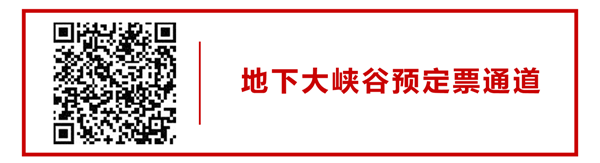 地下大峡谷预定票通道